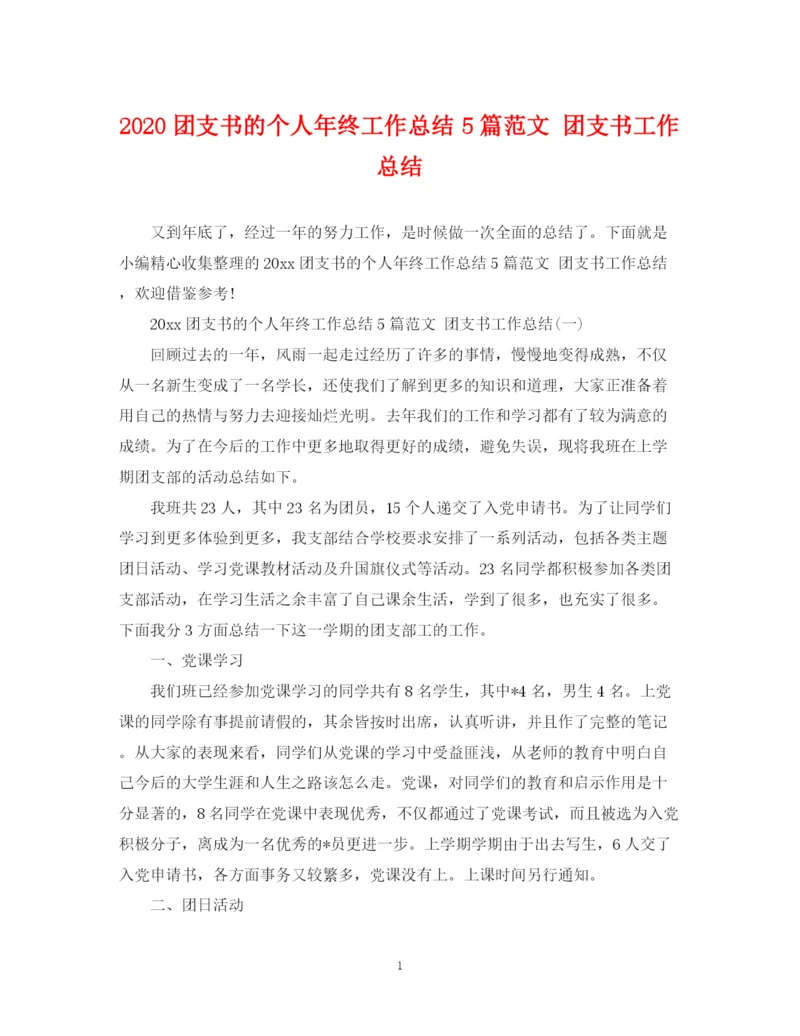 2020 团支书的个人年终工作总结 5 篇范文 团支书工作总结

又到年底了，经过一年的努力工作，是时候做一次全面的总结了。下面就是小编精心收集整理的 20xx 团支书的个人年终工作总结 5 篇范文 团支书工作总结，欢迎借鉴参考!

20xx 团支书的个人年终工作总结 5 篇范文 团支书工作总结(一)

回顾过去的一年，风雨一起走过经历了许多的事情，慢慢地变得成熟，不仅从一名新生变成了一名学长，还使我们了解到更多的知识和道理，大家正准备着用自己的热情与努力去迎接灿烂光明。去年我们的工作和学习都有了较为满意的成绩。为了在今后的工作中更多地取得更好的成绩，避免失误，现将我班在上学期团支部的活动总结如下。

我班共 23 人，其中 23 名为团员，15 个人递交了入党申请书。为了让同学们学习到更多体验到更多，我支部结合学校要求安排了一系列活动，包括各类主题团日活动、学习党课教材活动及升国旗仪式等活动。23 名同学都积极参加各类团支部活动，在学习生活之余丰富了自己课余生活，学到了很多，也充实了很多。下面我分 3 方面总结一下这一学期的团支部工的工作。

一、党课学习

我们班已经参加党课学习的同学共有 8 名学生，其中*4 名，男生 4 名。上党课的同学除有事提前请假的，其余皆按时出席，认真听讲，并且作了完整的笔记。从大家的表现来看，同学们从党课的学习中受益匪浅，从老师的教育中明白自己今后的大学生涯和人生之路该怎么走。党课，对同学们的教育和启示作用是十分显著的，8 名同学在党课中表现优秀，不仅都通过了党课考试，而且被选为入党积极分子，离成为一名优秀的*员更进一步。上学期学期由于出去写生，6 人交了入党申请书，各方面事务又较繁多，党课没有上。上课时间另行通知。

二、团日活动

1